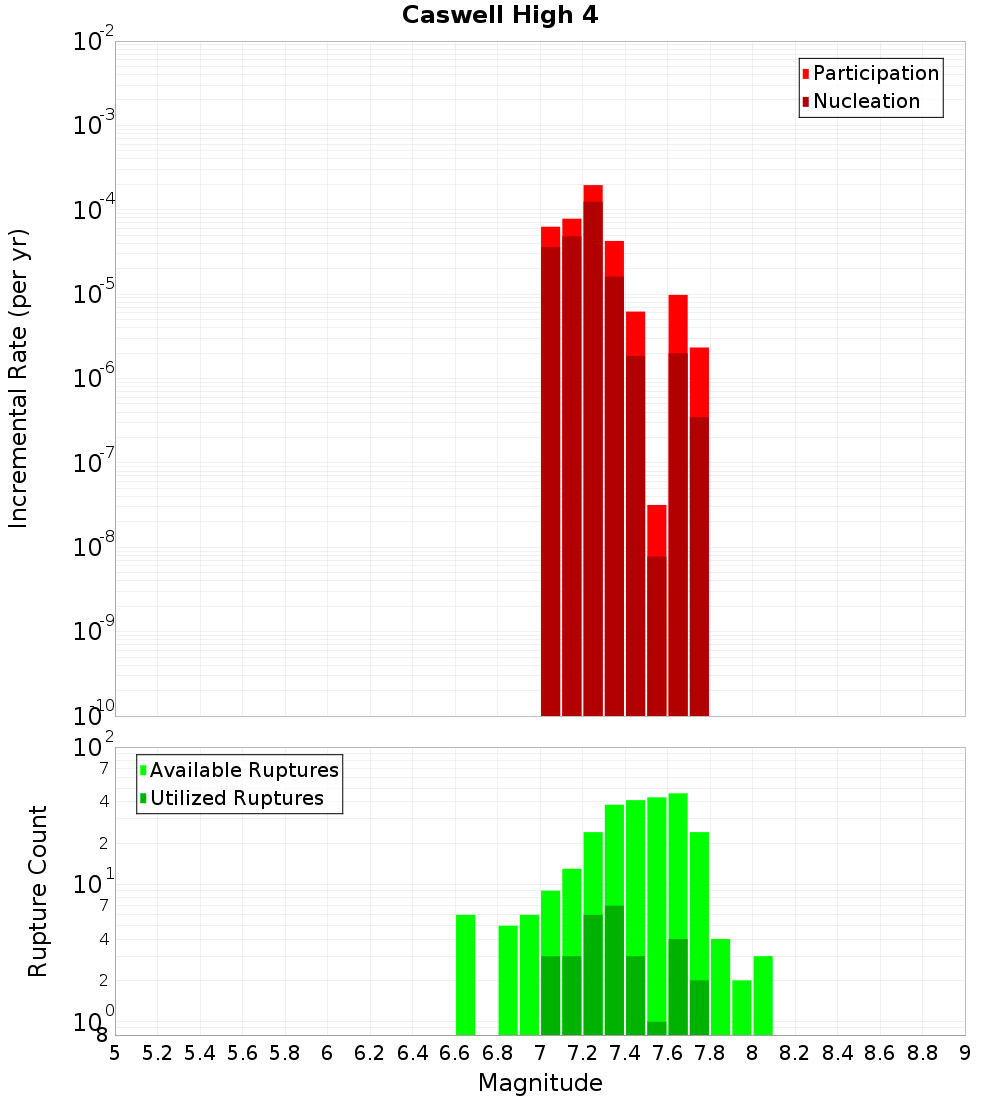 Caswell High 4

Participation
Nucleation

Incremental Rate (per yr)

$10^{-2}$
$10^{-3}$
$10^{-4}$
$10^{-5}$
$10^{-6}$
$10^{-7}$
$10^{-8}$
$10^{-9}$
$10^{-10}$

Available Ruptures
Utilized Ruptures

Rupture Count

$10^{2}$
7
4
2
$10^{1}$
7
4
2
$10^{0}$
8

5 5.2 5.4 5.6 5.8 6 6.2 6.4 6.6 6.8 7 7.2 7.4 7.6 7.8 8 8.2 8.4 8.6 8.8 9

Magnitude